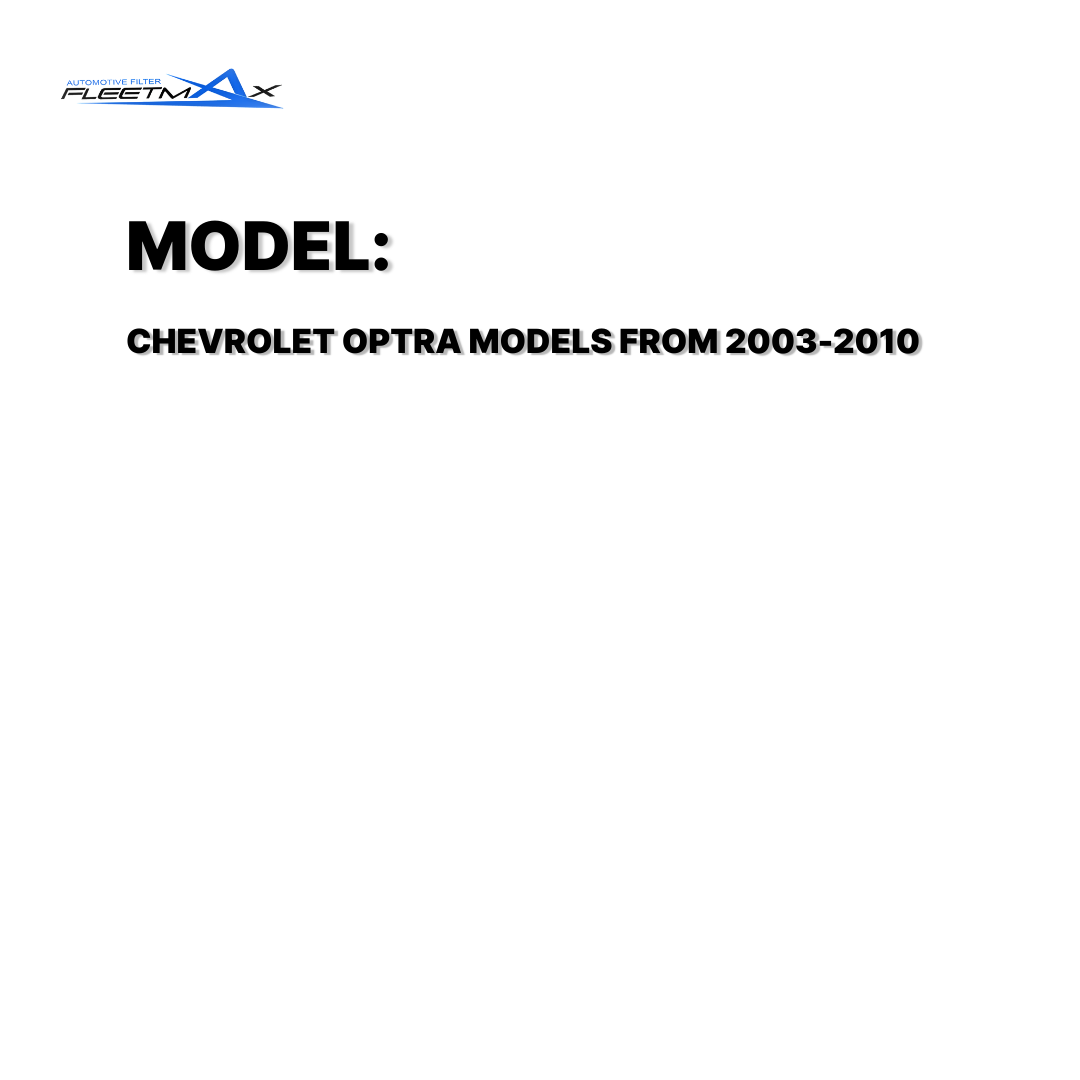 AUTOMOTIVE FILTER
FLEETMAX

MODEL:

CHEVROLET OPTRA MODELS FROM 2003-2010